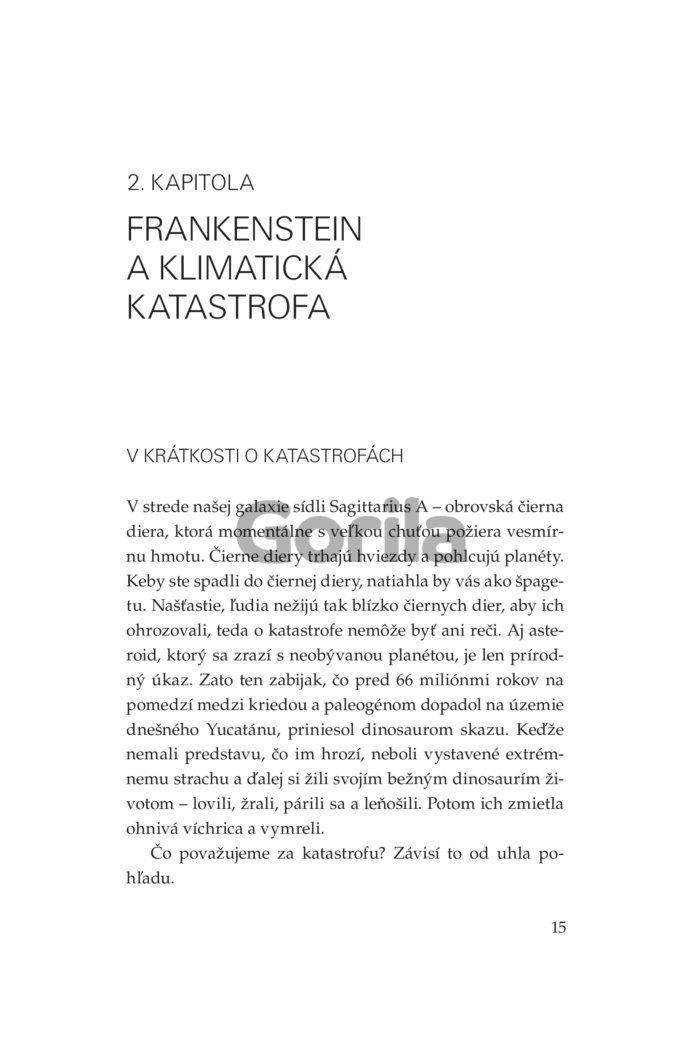 2. KAPITOLA

FRANKENSTEIN A KLIMATICKÁ KATASTROFA

V KRÁTKOSTI O KATASTROFÁCH

V strede našej galaxie sídli Sagittarius A – obrovská čierna diera, ktorá momentálne s veľkou chuťou požiera vesmírnu hmotu. Čierne diery trhajú hviezdy a pohlcujú planéty. Keby ste spadli do čiernej diery, natiahla by vás ako špagetu. Našťastie, ľudia nežijú tak blízko čiernych dier, aby ich ohrozovali, teda o katastrofe nemôže byť ani reči. Aj asteroid, ktorý sa zrazí s neobývanou planétou, je len prírodný úkaz. Zato ten zabijak, čo pred 66 miliónmi rokov na pomedzí medzi kriedou a paleogénom dopadol na územie dnešného Yucatánu, priniesol dinosaurom skazu. Keďže nemali predstavu, čo im hrozí, neboli vystavené extrémnemu strachu a ďalej si žili svojím bežným dinosaurím životom – lovili, žrali, párili sa a leňošili. Potom ich zmietla ohnivá víchrica a vymreli.

Čo považujeme za katastrofu? Závisí to od uhla pohľadu.

Gorila

15